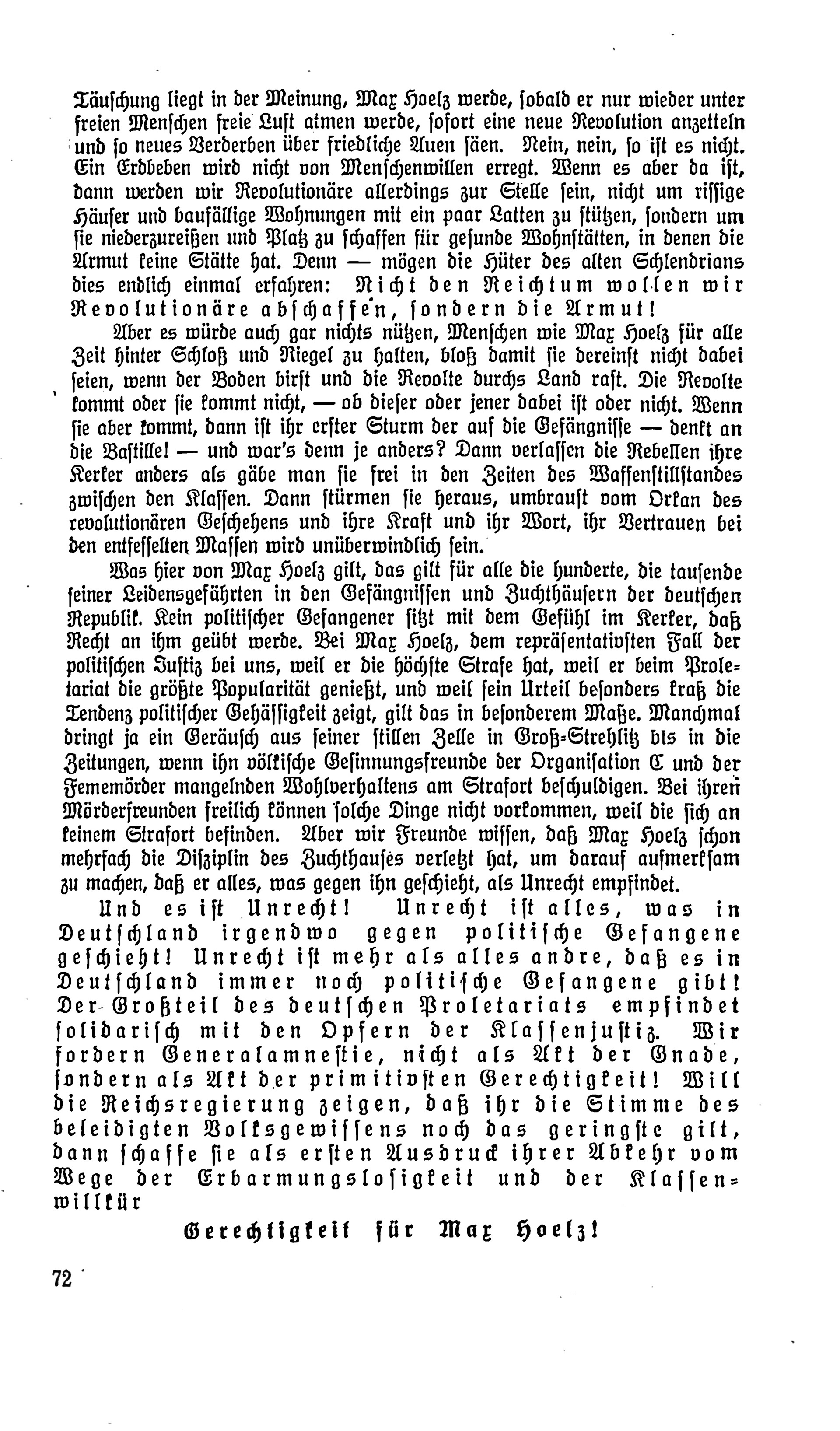 Täuschung liegt in der Meinung, Max Hoelz werde, sobald er nur wieder unter freien Menschen freie Luft atmen werde, sofort eine neue Revolution anzetteln und so neues Verderben über friedliche Auen säen. Nein, nein, so ist es nicht. Ein Erdbeben wird nicht von Menschenwillen erregt. Wenn es aber da ist, dann werden wir Revolutionäre allerdings zur Stelle sein, nicht um rissige Häuser und baufällige Wohnungen mit ein paar Latten zu stützen, sondern um sie niederzureißen und Platz zu schaffen für gesunde Wohnstätten, in denen die Armut keine Stätte hat. Denn — mögen die Hüter des alten Schlendrians dies endlich einmal erfahren: Nicht den Reichtum wollen wir Revolutionäre abschaffen, sondern die Armut!

Aber es würde auch gar nichts nützen, Menschen wie Max Hoelz für alle Zeit hinter Schloß und Riegel zu halten, bloß damit sie dereinst nicht dabei seien, wenn der Boden birst und die Revolte durchs Land rast. Die Revolte kommt oder sie kommt nicht, — ob dieser oder jener dabei ist oder nicht. Wenn sie aber kommt, dann ist ihr erster Sturm der auf die Gefängnisse — denkt an die Bastille! — und war's denn je anders? Dann verlassen die Rebellen ihre Kerker anders als gäbe man sie frei in den Zeiten des Waffenstillstandes zwischen den Klassen. Dann stürmen sie heraus, umbraust vom Orkan des revolutionären Geschehens und ihre Kraft und ihr Wort, ihr Vertrauen bei den entfesselten Massen wird unüberwindlich sein.

Was hier von Max Hoelz gilt, das gilt für alle die hunderte, die tausende seiner Leidensgefährten in den Gefängnissen und Zuchthäusern der deutschen Republik. Kein politischer Gefangener sitzt mit dem Gefühl im Kerker, daß Recht an ihm geübt werde. Bei Max Hoelz, dem repräsentativsten Fall der politischen Justiz bei uns, weil er die höchste Strafe hat, weil er beim Proletariat die größte Popularität genießt, und weil sein Urteil besonders kraß die Tendenz politischer Gehässigkeit zeigt, gilt das in besonderem Maße. Manchmal dringt ja ein Geräusch aus seiner stillen Zelle in Groß-Strehlitz bis in die Zeitungen, wenn ihn völkische Gesinnungsfreunde der Organisation C und der Fememörder mangelnden Wohlverhaltens am Strafort beschuldigen. Bei ihren Mörderfreunden freilich können solche Dinge nicht vorkommen, weil die sich an keinem Strafort befinden. Aber wir Freunde wissen, daß Max Hoelz schon mehrfach die Disziplin des Zuchthauses verletzt hat, um darauf aufmerksam zu machen, daß er alles, was gegen ihn geschieht, als Unrecht empfindet.

Und es ist Unrecht! Unrecht ist alles, was in Deutschland irgendwo gegen politische Gefangene geschieht! Unrecht ist mehr als alles andre, daß es in Deutschland immer noch politische Gefangene gibt! Der Großteil des deutschen Proletariats empfindet solidarisch mit den Opfern der Klassenjustiz. Wir fordern Generalamnestie, nicht als Akt der Gnade, sondern als Akt der primitivsten Gerechtigkeit! Will die Reichsregierung zeigen, daß ihr die Stimme des beleidigten Volksgewissens noch das geringste gilt, dann schaffe sie als ersten Ausdruck ihrer Abkehr vom Wege der Erbarmungslosigkeit und der Klassenwillkür

Gerechtigkeit für Max Hoelz!

72